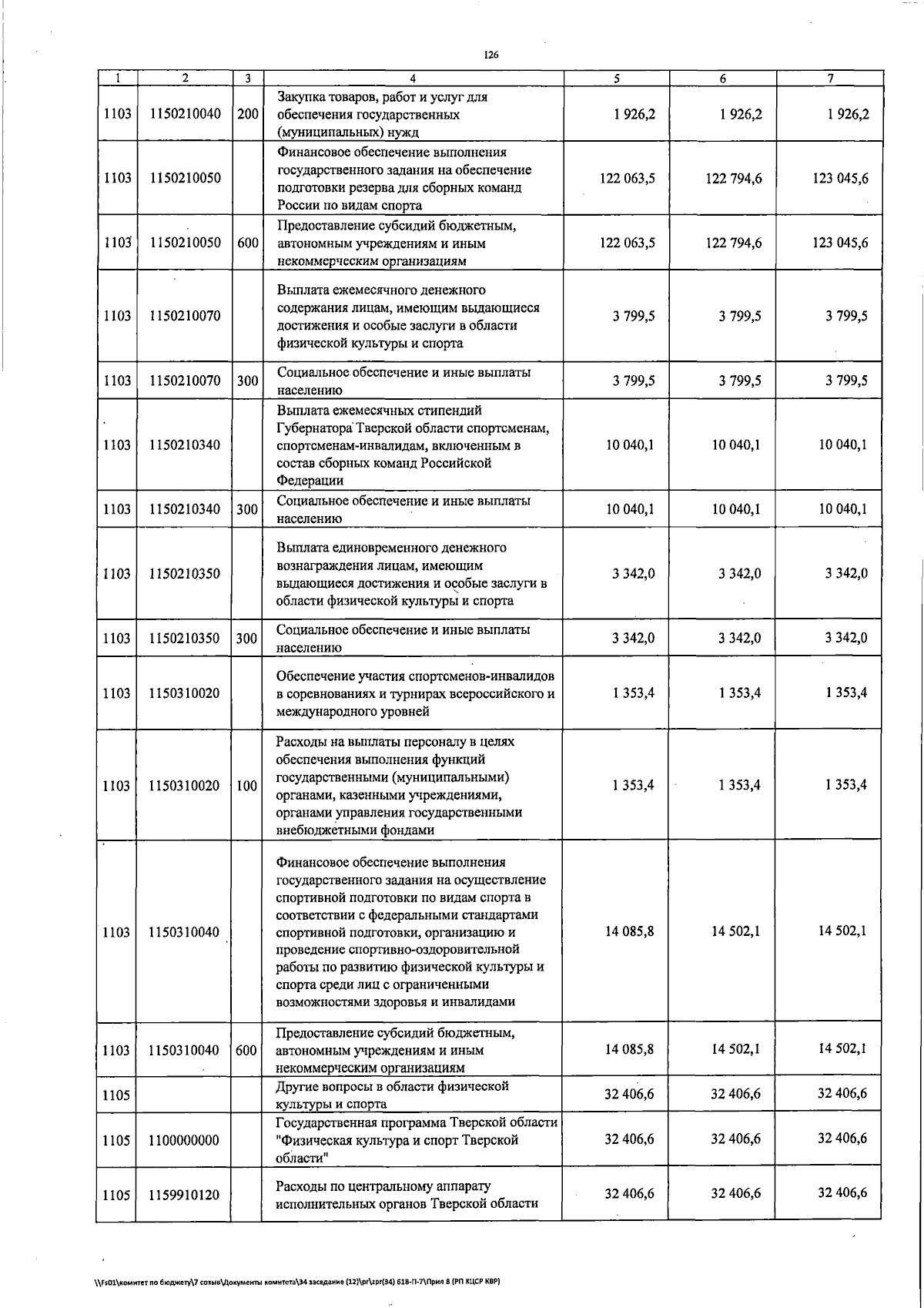 126

| 1 | 2 | 3 | 4 | 5 | 6 | 7 |
|---|---|---|---|---|---|---|
| 1103 | 1150210040 | 200 | Закупка товаров, работ и услуг для обеспечения государственных (муниципальных) нужд | 1 926,2 | 1 926,2 | 1 926,2 |
| 1103 | 1150210050 | | Финансовое обеспечение выполнения государственного задания на обеспечение подготовки резерва для сборных команд России по видам спорта | 122 063,5 | 122 794,6 | 123 045,6 |
| 1103 | 1150210050 | 600 | Предоставление субсидий бюджетным, автономным учреждениям и иным некоммерческим организациям | 122 063,5 | 122 794,6 | 123 045,6 |
| 1103 | 1150210070 | | Выплата ежемесячного денежного содержания лицам, имеющим выдающиеся достижения и особые заслуги в области физической культуры и спорта | 3 799,5 | 3 799,5 | 3 799,5 |
| 1103 | 1150210070 | 300 | Социальное обеспечение и иные выплаты населению | 3 799,5 | 3 799,5 | 3 799,5 |
| 1103 | 1150210340 | | Выплата ежемесячных стипендий Губернатора Тверской области спортсменам, спортсменам-инвалидам, включенным в состав сборных команд Российской Федерации | 10 040,1 | 10 040,1 | 10 040,1 |
| 1103 | 1150210340 | 300 | Социальное обеспечение и иные выплаты населению | 10 040,1 | 10 040,1 | 10 040,1 |
| 1103 | 1150210350 | | Выплата единовременного денежного вознаграждения лицам, имеющим выдающиеся достижения и особые заслуги в области физической культуры и спорта | 3 342,0 | 3 342,0 | 3 342,0 |
| 1103 | 1150210350 | 300 | Социальное обеспечение и иные выплаты населению | 3 342,0 | 3 342,0 | 3 342,0 |
| 1103 | 1150310020 | | Обеспечение участия спортсменов-инвалидов в соревнованиях и турнирах всероссийского и международного уровней | 1 353,4 | 1 353,4 | 1 353,4 |
| 1103 | 1150310020 | 100 | Расходы на выплаты персоналу в целях обеспечения выполнения функций государственными (муниципальными) органами, казенными учреждениями, органами управления государственными внебюджетными фондами | 1 353,4 | 1 353,4 | 1 353,4 |
| 1103 | 1150310040 | | Финансовое обеспечение выполнения государственного задания на осуществление спортивной подготовки по видам спорта в соответствии с федеральными стандартами спортивной подготовки, организацию и проведение спортивно-оздоровительной работы по развитию физической культуры и спорта среди лиц с ограниченными возможностями здоровья и инвалидами | 14 085,8 | 14 502,1 | 14 502,1 |
| 1103 | 1150310040 | 600 | Предоставление субсидий бюджетным, автономным учреждениям и иным некоммерческим организациям | 14 085,8 | 14 502,1 | 14 502,1 |
| 1105 | | | Другие вопросы в области физической культуры и спорта | 32 406,6 | 32 406,6 | 32 406,6 |
| 1105 | 1100000000 | | Государственная программа Тверской области "Физическая культура и спорт Тверской области" | 32 406,6 | 32 406,6 | 32 406,6 |
| 1105 | 1159910120 | | Расходы по центральному аппарату исполнительных органов Тверской области | 32 406,6 | 32 406,6 | 32 406,6 |

\\Fs01\комитет по бюджету\7 созыв\Документы комитета\34 заседание (12)\pr\zpr(34) 618-П-7\Прил 8 (РП КЦСР КВР)